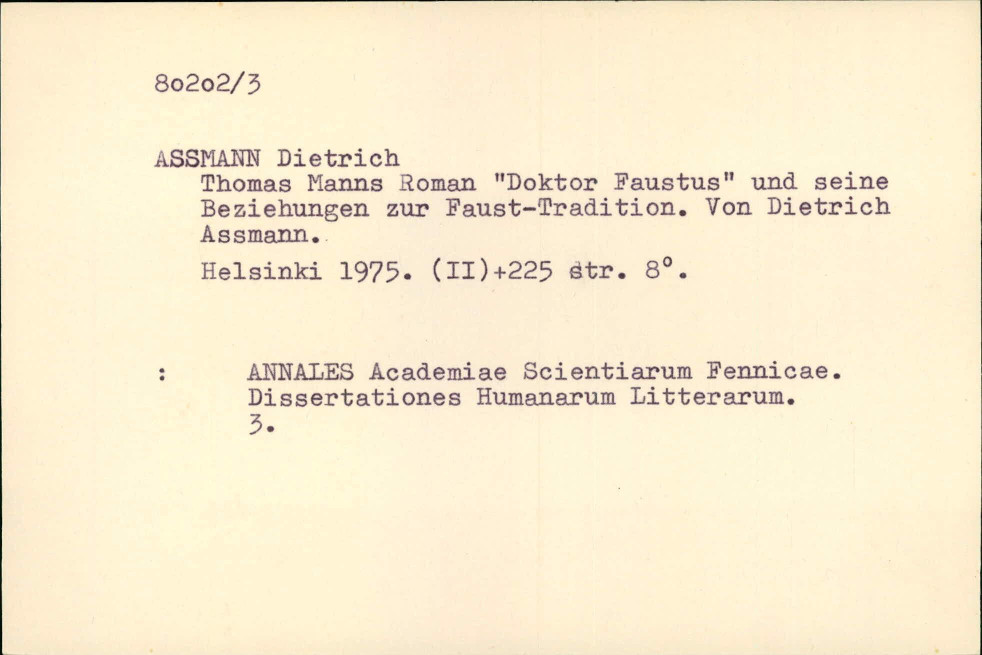 8o2o2/3

ASSMANN Dietrich

Thomas Manns Roman "Doktor Faustus" und seine Beziehungen zur Faust-Tradition. Von Dietrich Assmann.

Helsinki 1975. (II)+225 str. 8°.

: ANNALES Academiae Scientiarum Fennicae. Dissertationes Humanarum Litterarum. 3.